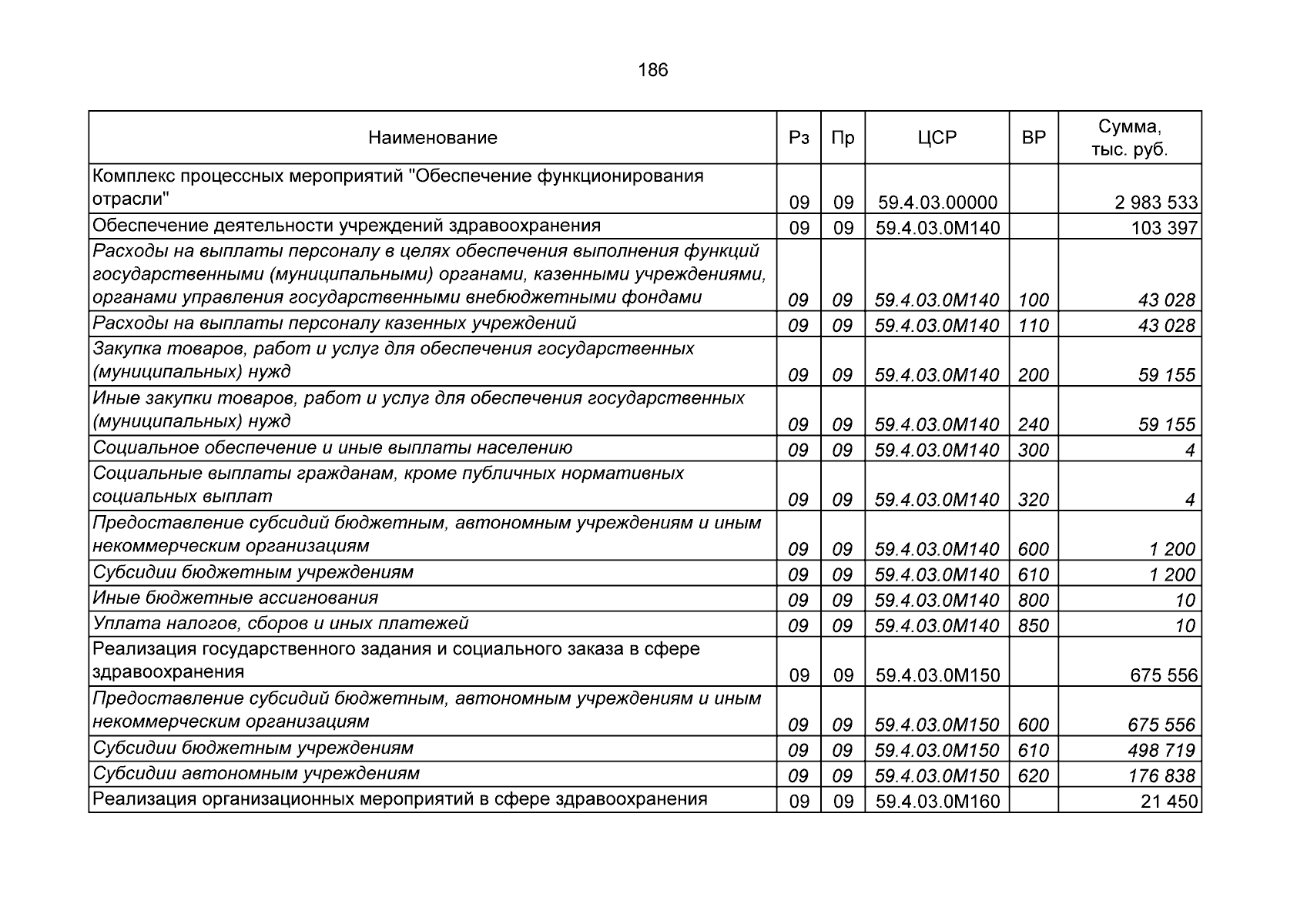 186

| Наименование | Рз | Пр | ЦСР | ВР | Сумма, тыс. руб. |
|---|---|---|---|---|---|
| Комплекс процессных мероприятий "Обеспечение функционирования отрасли" | 09 | 09 | 59.4.03.00000 | | 2 983 533 |
| Обеспечение деятельности учреждений здравоохранения | 09 | 09 | 59.4.03.0М140 | | 103 397 |
| Расходы на выплаты персоналу в целях обеспечения выполнения функций государственными (муниципальными) органами, казенными учреждениями, органами управления государственными внебюджетными фондами | 09 | 09 | 59.4.03.0М140 | 100 | 43 028 |
| Расходы на выплаты персоналу казенных учреждений | 09 | 09 | 59.4.03.0М140 | 110 | 43 028 |
| Закупка товаров, работ и услуг для обеспечения государственных (муниципальных) нужд | 09 | 09 | 59.4.03.0М140 | 200 | 59 155 |
| Иные закупки товаров, работ и услуг для обеспечения государственных (муниципальных) нужд | 09 | 09 | 59.4.03.0М140 | 240 | 59 155 |
| Социальное обеспечение и иные выплаты населению | 09 | 09 | 59.4.03.0М140 | 300 | 4 |
| Социальные выплаты гражданам, кроме публичных нормативных социальных выплат | 09 | 09 | 59.4.03.0М140 | 320 | 4 |
| Предоставление субсидий бюджетным, автономным учреждениям и иным некоммерческим организациям | 09 | 09 | 59.4.03.0М140 | 600 | 1 200 |
| Субсидии бюджетным учреждениям | 09 | 09 | 59.4.03.0М140 | 610 | 1 200 |
| Иные бюджетные ассигнования | 09 | 09 | 59.4.03.0М140 | 800 | 10 |
| Уплата налогов, сборов и иных платежей | 09 | 09 | 59.4.03.0М140 | 850 | 10 |
| Реализация государственного задания и социального заказа в сфере здравоохранения | 09 | 09 | 59.4.03.0М150 | | 675 556 |
| Предоставление субсидий бюджетным, автономным учреждениям и иным некоммерческим организациям | 09 | 09 | 59.4.03.0М150 | 600 | 675 556 |
| Субсидии бюджетным учреждениям | 09 | 09 | 59.4.03.0М150 | 610 | 498 719 |
| Субсидии автономным учреждениям | 09 | 09 | 59.4.03.0М150 | 620 | 176 838 |
| Реализация организационных мероприятий в сфере здравоохранения | 09 | 09 | 59.4.03.0М160 | | 21 450 |